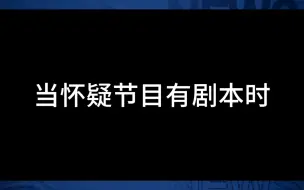 当怀疑节目有剧本时